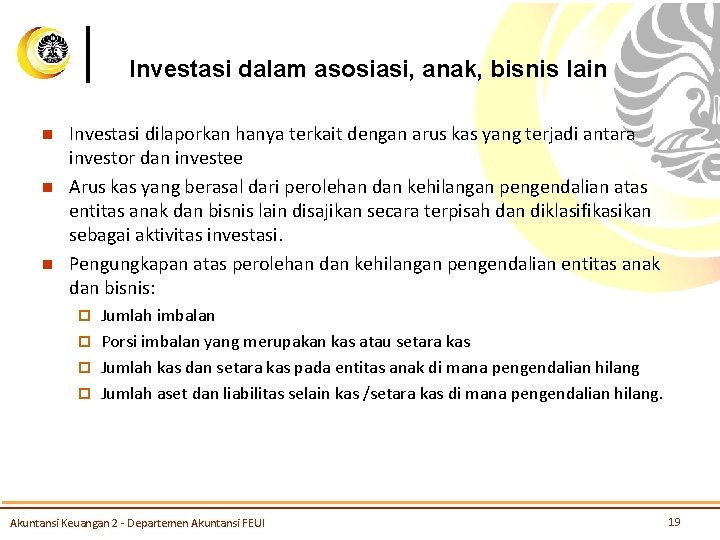 Investasi dalam asosiasi, anak, bisnis lain

Investasi dilaporkan hanya terkait dengan arus kas yang terjadi antara investor dan investee

Arus kas yang berasal dari perolehan dan kehilangan pengendalian atas entitas anak dan bisnis lain disajikan secara terpisah dan diklasifikasikan sebagai aktivitas investasi.

Pengungkapan atas perolehan dan kehilangan pengendalian entitas anak dan bisnis:

Jumlah imbalan

Porsi imbalan yang merupakan kas atau setara kas

Jumlah kas dan setara kas pada entitas anak di mana pengendalian hilang

Jumlah aset dan liabilitas selain kas /setara kas di mana pengendalian hilang.

Akuntansi Keuangan 2 - Departemen Akuntansi FEUI

19